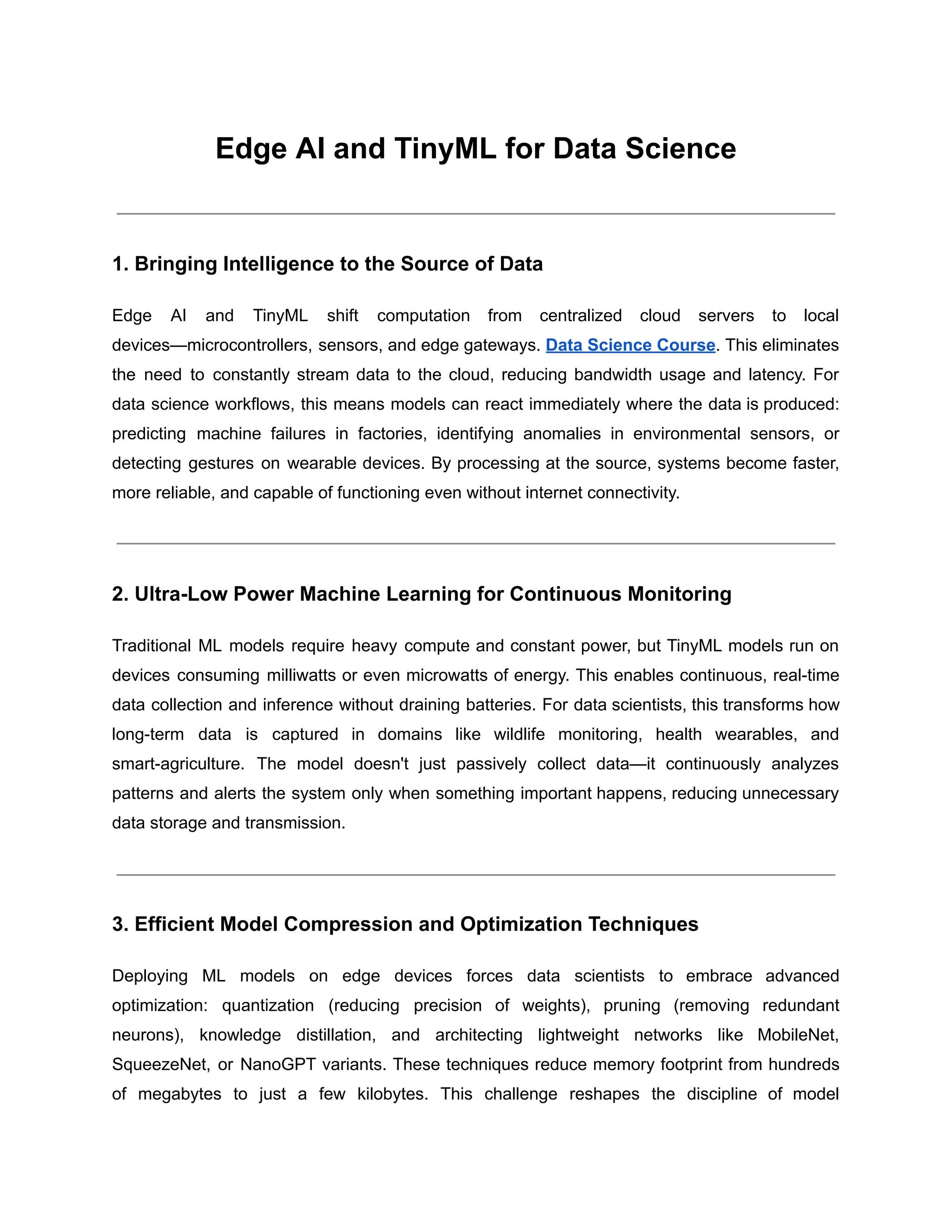 Edge AI and TinyML for Data Science

1. Bringing Intelligence to the Source of Data

Edge AI and TinyML shift computation from centralized cloud servers to local devices—microcontrollers, sensors, and edge gateways. Data Science Course. This eliminates the need to constantly stream data to the cloud, reducing bandwidth usage and latency. For data science workflows, this means models can react immediately where the data is produced: predicting machine failures in factories, identifying anomalies in environmental sensors, or detecting gestures on wearable devices. By processing at the source, systems become faster, more reliable, and capable of functioning even without internet connectivity.

2. Ultra-Low Power Machine Learning for Continuous Monitoring

Traditional ML models require heavy compute and constant power, but TinyML models run on devices consuming milliwatts or even microwatts of energy. This enables continuous, real-time data collection and inference without draining batteries. For data scientists, this transforms how long-term data is captured in domains like wildlife monitoring, health wearables, and smart-agriculture. The model doesn't just passively collect data—it continuously analyzes patterns and alerts the system only when something important happens, reducing unnecessary data storage and transmission.

3. Efficient Model Compression and Optimization Techniques

Deploying ML models on edge devices forces data scientists to embrace advanced optimization: quantization (reducing precision of weights), pruning (removing redundant neurons), knowledge distillation, and architecting lightweight networks like MobileNet, SqueezeNet, or NanoGPT variants. These techniques reduce memory footprint from hundreds of megabytes to just a few kilobytes. This challenge reshapes the discipline of model